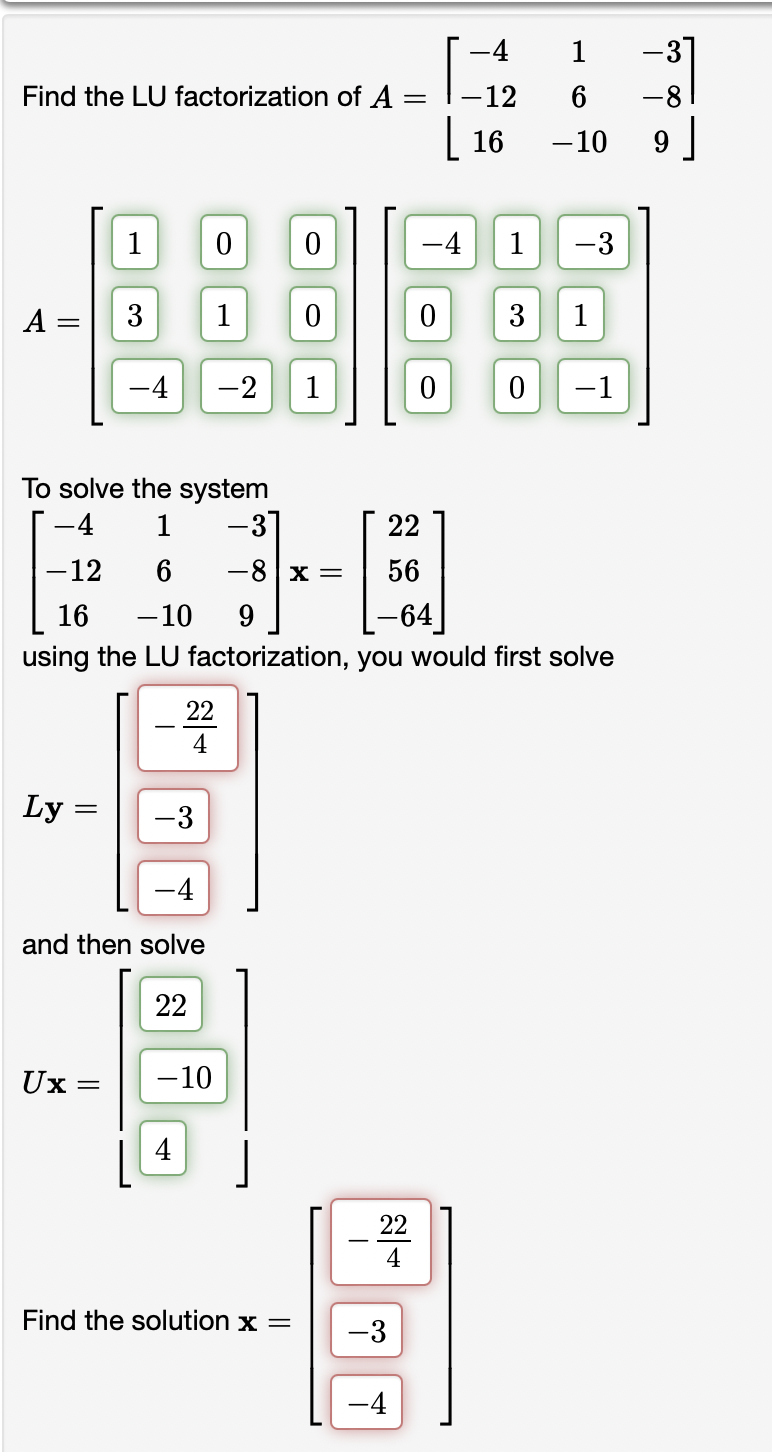 Find the LU factorization of $A = \begin{bmatrix} -4 & 1 & -3 \\ -12 & 6 & -8 \\ 16 & -10 & 9 \end{bmatrix}$

$A = \begin{bmatrix} 1 & 0 & 0 \\ 3 & 1 & 0 \\ -4 & -2 & 1 \end{bmatrix} \begin{bmatrix} -4 & 1 & -3 \\ 0 & 3 & 1 \\ 0 & 0 & -1 \end{bmatrix}$

To solve the system
$\begin{bmatrix} -4 & 1 & -3 \\ -12 & 6 & -8 \\ 16 & -10 & 9 \end{bmatrix} \mathbf{x} = \begin{bmatrix} 22 \\ 56 \\ -64 \end{bmatrix}$
using the LU factorization, you would first solve

$L\mathbf{y} = \begin{bmatrix} -\frac{22}{4} \\ -3 \\ -4 \end{bmatrix}$

and then solve

$U\mathbf{x} = \begin{bmatrix} 22 \\ -10 \\ 4 \end{bmatrix}$

Find the solution $\mathbf{x} = \begin{bmatrix} -\frac{22}{4} \\ -3 \\ -4 \end{bmatrix}$